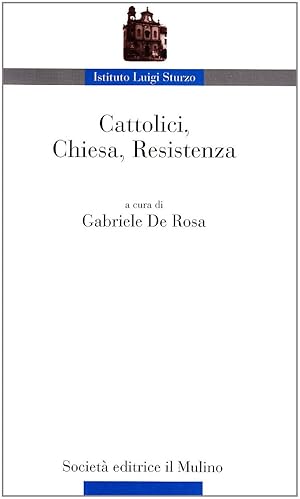 Istituto Luigi Sturzo

Cattolici, Chiesa, Resistenza

a cura di
Gabriele De Rosa

Società editrice il Mulino